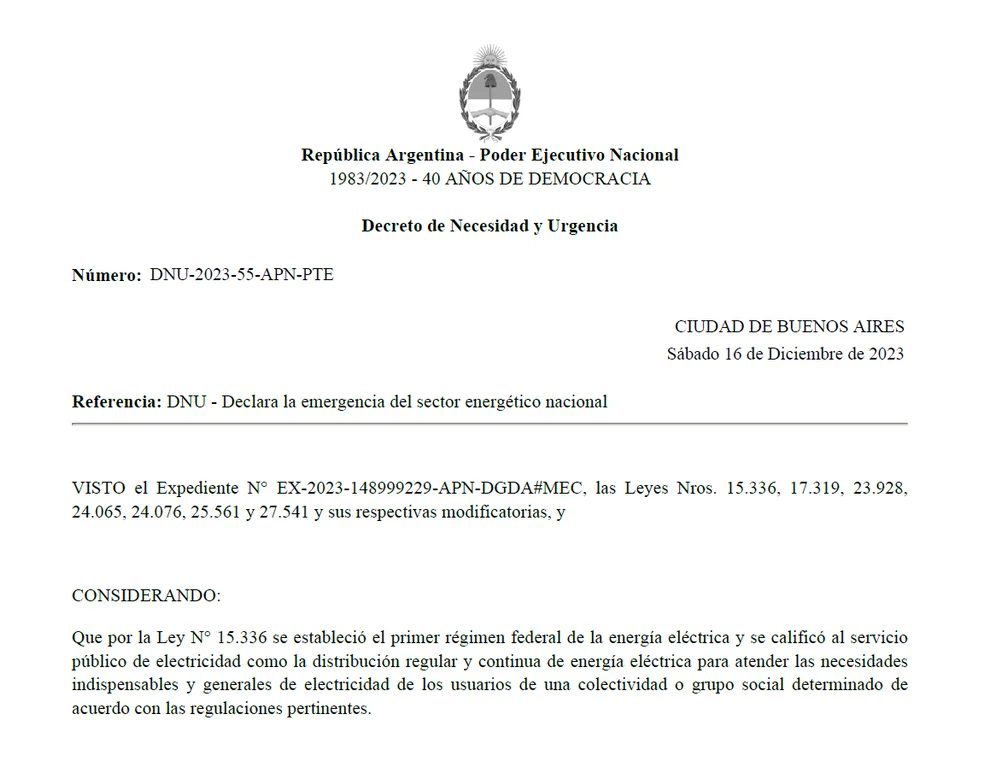 República Argentina - Poder Ejecutivo Nacional
1983/2023 - 40 AÑOS DE DEMOCRACIA

Decreto de Necesidad y Urgencia

Número: DNU-2023-55-APN-PTE

CIUDAD DE BUENOS AIRES
Sábado 16 de Diciembre de 2023

Referencia: DNU - Declara la emergencia del sector energético nacional

VISTO el Expediente N° EX-2023-148999229-APN-DGDA#MEC, las Leyes Nros. 15.336, 17.319, 23.928, 24.065, 24.076, 25.561 y 27.541 y sus respectivas modificatorias, y

CONSIDERANDO:

Que por la Ley N° 15.336 se estableció el primer régimen federal de la energía eléctrica y se calificó al servicio público de electricidad como la distribución regular y continua de energía eléctrica para atender las necesidades indispensables y generales de electricidad de los usuarios de una colectividad o grupo social determinado de acuerdo con las regulaciones pertinentes.